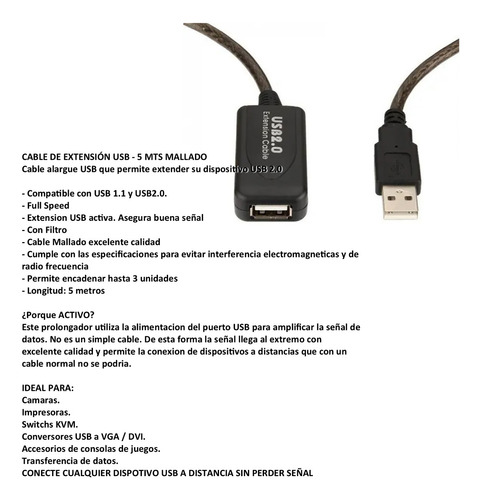 USB2.0
Extension Cable

CABLE DE EXTENSIÓN USB - 5 MTS MALLADO
Cable alargue USB que permite extender su dispositivo USB 2.0

- Compatible con USB 1.1 y USB2.0.
- Full Speed
- Extension USB activa. Asegura buena señal
- Con Filtro
- Cable Mallado excelente calidad
- Cumple con las especificaciones para evitar interferencia electromagneticas y de radio frecuencia
- Permite encadenar hasta 3 unidades
- Longitud: 5 metros

¿Porque ACTIVO?
Este prolongador utiliza la alimentacion del puerto USB para amplificar la señal de datos. No es un simple cable. De esta forma la señal llega al extremo con excelente calidad y permite la conexion de dispositivos a distancias que con un cable normal no se podria.

IDEAL PARA:
Camaras.
Impresoras.
Switchs KVM.
Conversores USB a VGA / DVI.
Accesorios de consolas de juegos.
Transferencia de datos.
CONECTE CUALQUIER DISPOTIVO USB A DISTANCIA SIN PERDER SEÑAL